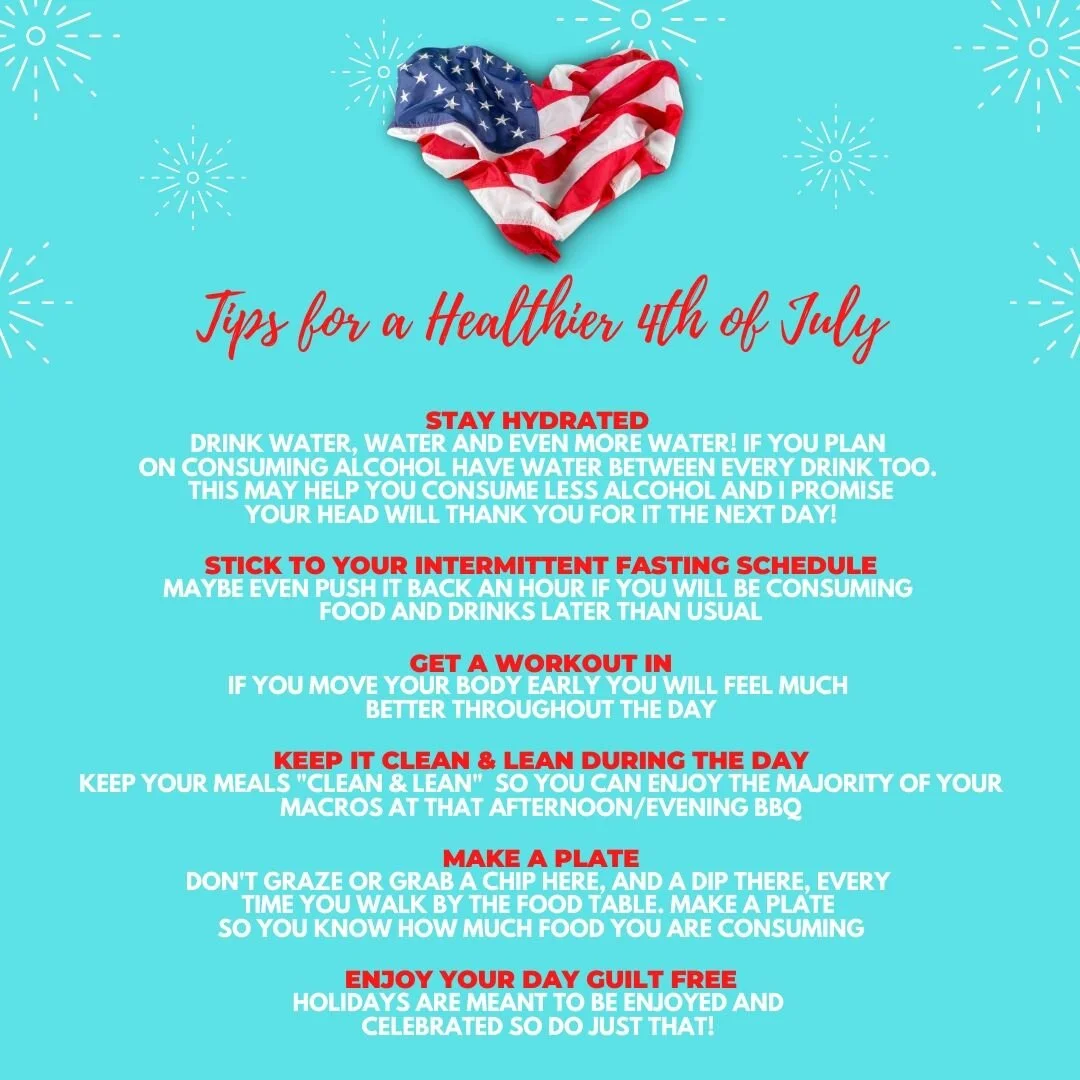 Tips for a Healthier 4th of July

STAY HYDRATED
DRINK WATER, WATER AND EVEN MORE WATER! IF YOU PLAN ON CONSUMING ALCOHOL HAVE WATER BETWEEN EVERY DRINK TOO. THIS MAY HELP YOU CONSUME LESS ALCOHOL AND I PROMISE YOUR HEAD WILL THANK YOU FOR IT THE NEXT DAY!

STICK TO YOUR INTERMITTENT FASTING SCHEDULE
MAYBE EVEN PUSH IT BACK AN HOUR IF YOU WILL BE CONSUMING FOOD AND DRINKS LATER THAN USUAL

GET A WORKOUT IN
IF YOU MOVE YOUR BODY EARLY YOU WILL FEEL MUCH BETTER THROUGHOUT THE DAY

KEEP IT CLEAN & LEAN DURING THE DAY
KEEP YOUR MEALS "CLEAN & LEAN" SO YOU CAN ENJOY THE MAJORITY OF YOUR MACROS AT THAT AFTERNOON/EVENING BBQ

MAKE A PLATE
DON'T GRAZE OR GRAB A CHIP HERE, AND A DIP THERE, EVERY TIME YOU WALK BY THE FOOD TABLE. MAKE A PLATE SO YOU KNOW HOW MUCH FOOD YOU ARE CONSUMING

ENJOY YOUR DAY GUILT FREE
HOLIDAYS ARE MEANT TO BE ENJOYED AND CELEBRATED SO DO JUST THAT!